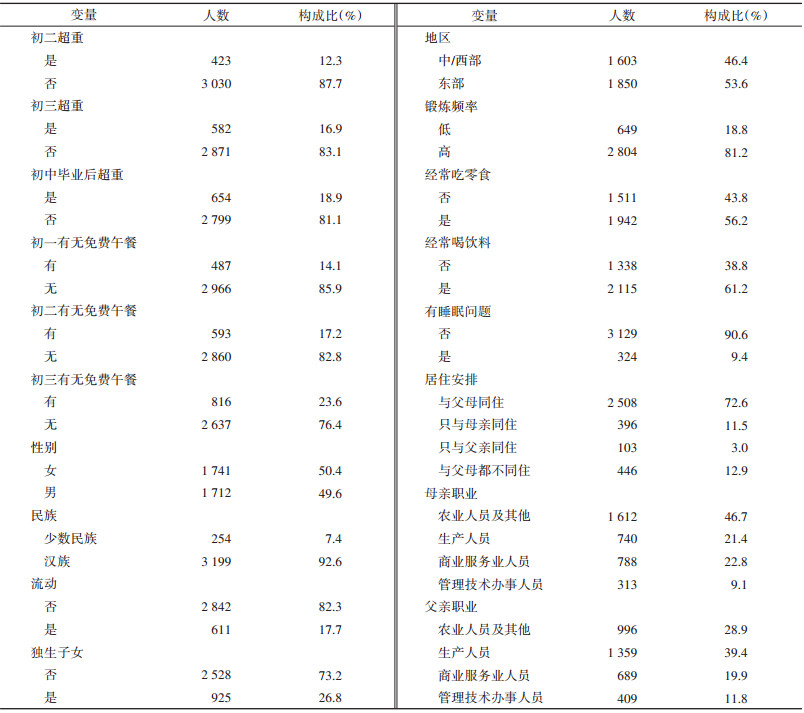 | 变量 | 人数 | 构成比(%) |
|---|---|---|
| 初二超重 | | |
| 是 | 423 | 12.3 |
| 否 | 3 030 | 87.7 |
| 初三超重 | | |
| 是 | 582 | 16.9 |
| 否 | 2 871 | 83.1 |
| 初中毕业后超重 | | |
| 是 | 654 | 18.9 |
| 否 | 2 799 | 81.1 |
| 初一有无免费午餐 | | |
| 有 | 487 | 14.1 |
| 无 | 2 966 | 85.9 |
| 初二有无免费午餐 | | |
| 有 | 593 | 17.2 |
| 无 | 2 860 | 82.8 |
| 初三有无免费午餐 | | |
| 有 | 816 | 23.6 |
| 无 | 2 637 | 76.4 |
| 性别 | | |
| 女 | 1 741 | 50.4 |
| 男 | 1 712 | 49.6 |
| 民族 | | |
| 少数民族 | 254 | 7.4 |
| 汉族 | 3 199 | 92.6 |
| 流动 | | |
| 否 | 2 842 | 82.3 |
| 是 | 611 | 17.7 |
| 独生子女 | | |
| 否 | 2 528 | 73.2 |
| 是 | 925 | 26.8 |

| 变量 | 人数 | 构成比(%) |
|---|---|---|
| 地区 | | |
| 中/西部 | 1 603 | 46.4 |
| 东部 | 1 850 | 53.6 |
| 锻炼频率 | | |
| 低 | 649 | 18.8 |
| 高 | 2 804 | 81.2 |
| 经常吃零食 | | |
| 否 | 1 511 | 43.8 |
| 是 | 1 942 | 56.2 |
| 经常喝饮料 | | |
| 否 | 1 338 | 38.8 |
| 是 | 2 115 | 61.2 |
| 有睡眠问题 | | |
| 否 | 3 129 | 90.6 |
| 是 | 324 | 9.4 |
| 居住安排 | | |
| 与父母同住 | 2 508 | 72.6 |
| 只与母亲同住 | 396 | 11.5 |
| 只与父亲同住 | 103 | 3.0 |
| 与父母都不同住 | 446 | 12.9 |
| 母亲职业 | | |
| 农业人员及其他 | 1 612 | 46.7 |
| 生产人员 | 740 | 21.4 |
| 商业服务业人员 | 788 | 22.8 |
| 管理技术办事人员 | 313 | 9.1 |
| 父亲职业 | | |
| 农业人员及其他 | 996 | 28.9 |
| 生产人员 | 1 359 | 39.4 |
| 商业服务业人员 | 689 | 19.9 |
| 管理技术办事人员 | 409 | 11.8 |